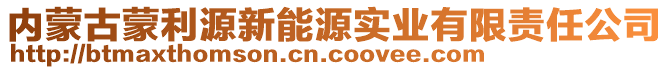 内蒙古蒙利源新能源实业有限责任公司
http://btmaxthomson.cn.coovee.com